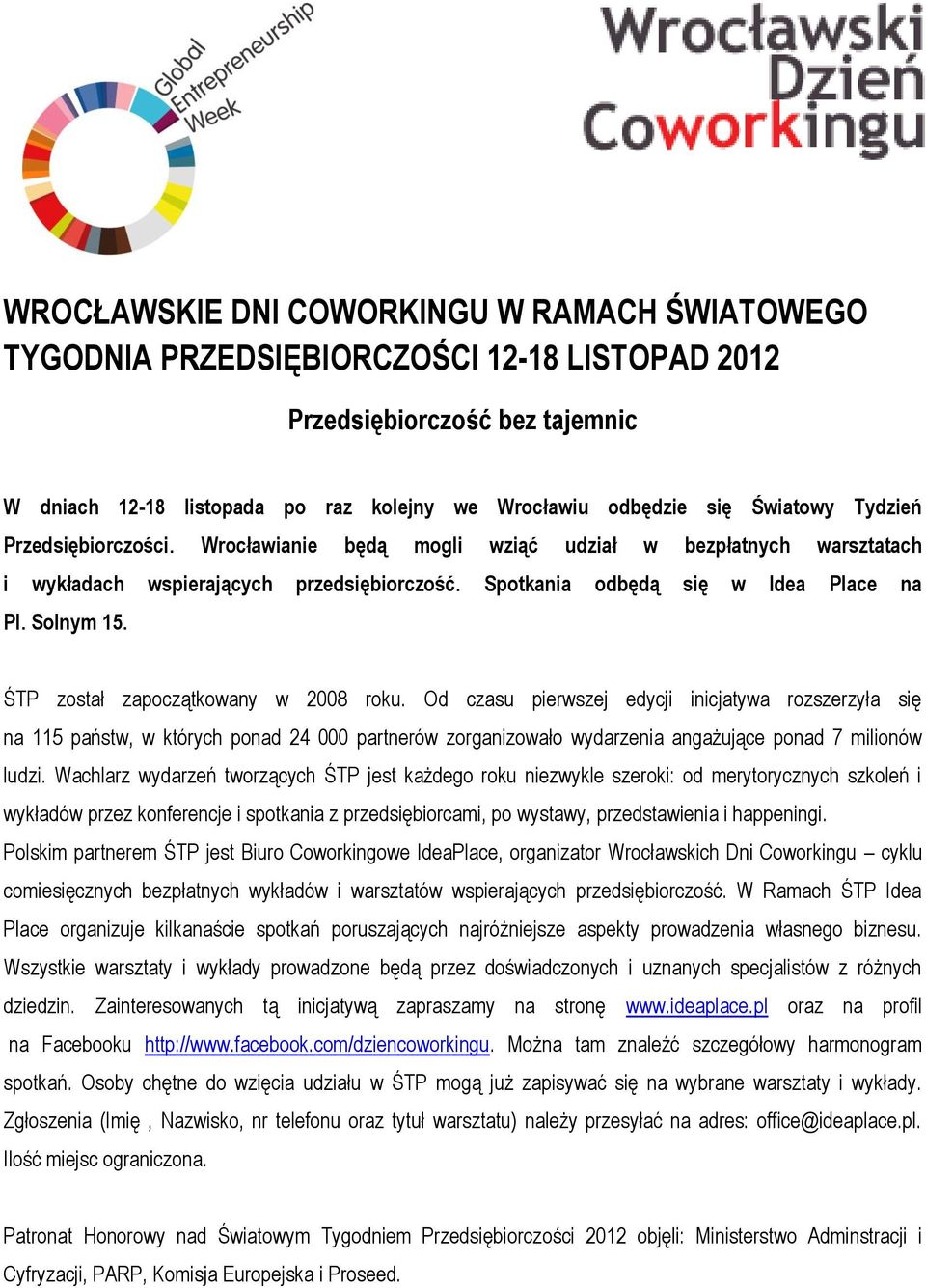 Global Entrepreneurship Week

Wrocławski Dzień Coworkingu

WROCŁAWSKIE DNI COWORKINGU W RAMACH ŚWIATOWEGO TYGODNIA PRZEDSIĘBIORCZOŚCI 12-18 LISTOPAD 2012

Przedsiębiorczość bez tajemnic

W dniach 12-18 listopada po raz kolejny we Wrocławiu odbędzie się Światowy Tydzień Przedsiębiorczości. Wrocławianie będą mogli wziąć udział w bezpłatnych warsztatach i wykładach wspierających przedsiębiorczość. Spotkania odbędą się w Idea Place na Pl. Solnym 15.

ŚTP został zapoczątkowany w 2008 roku. Od czasu pierwszej edycji inicjatywa rozszerzyła się na 115 państw, w których ponad 24 000 partnerów zorganizowało wydarzenia angażujące ponad 7 milionów ludzi. Wachlarz wydarzeń tworzących ŚTP jest każdego roku niezwykle szeroki: od merytorycznych szkoleń i wykładów przez konferencje i spotkania z przedsiębiorcami, po wystawy, przedstawienia i happeningi. Polskim partnerem ŚTP jest Biuro Coworkingowe IdeaPlace, organizator Wrocławskich Dni Coworkingu – cyklu comiesięcznych bezpłatnych wykładów i warsztatów wspierających przedsiębiorczość. W Ramach ŚTP Idea Place organizuje kilkanaście spotkań poruszających najróżniejsze aspekty prowadzenia własnego biznesu. Wszystkie warsztaty i wykłady prowadzone będą przez doświadczonych i uznanych specjalistów z różnych dziedzin. Zainteresowanych tą inicjatywą zapraszamy na stronę www.ideaplace.pl oraz na profil na Facebooku http://www.facebook.com/dziencoworkingu. Można tam znaleźć szczegółowy harmonogram spotkań. Osoby chętne do wzięcia udziału w ŚTP mogą już zapisywać się na wybrane warsztaty i wykłady. Zgłoszenia (Imię , Nazwisko, nr telefonu oraz tytuł warsztatu) należy przesyłać na adres: office@ideaplace.pl. Ilość miejsc ograniczona.

Patronat Honorowy nad Światowym Tygodniem Przedsiębiorczości 2012 objęli: Ministerstwo Adminstracji i Cyfryzacji, PARP, Komisja Europejska i Proseed.